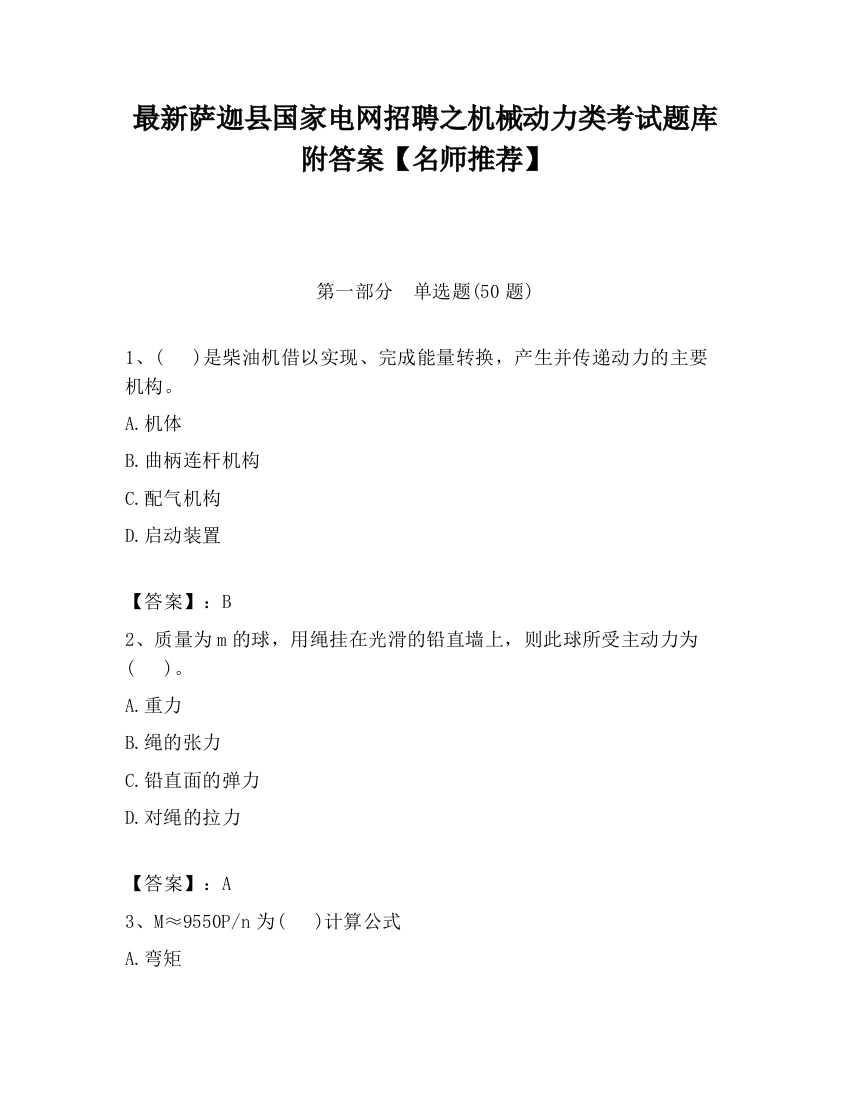 最新萨迦县国家电网招聘之机械动力类考试题库附答案【名师推荐】

第一部分　单选题(50 题)

1、(　 )是柴油机借以实现、完成能量转换，产生并传递动力的主要机构。

A.机体

B.曲柄连杆机构

C.配气机构

D.启动装置

【答案】：B

2、质量为 m 的球，用绳挂在光滑的铅直墙上，则此球所受主动力为(　 )。

A.重力

B.绳的张力

C.铅直面的弹力

D.对绳的拉力

【答案】：A

3、M≈9550P/n 为(　 )计算公式

A.弯矩